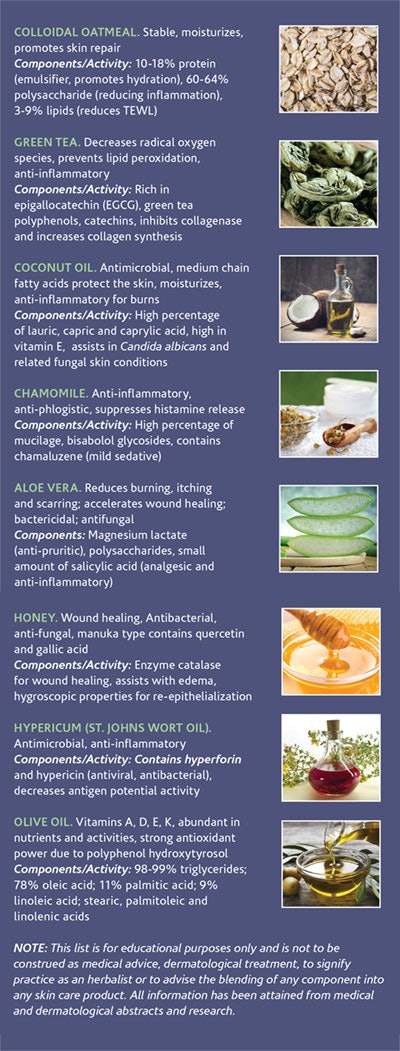 COLLOIDAL OATMEAL. Stable, moisturizes, promotes skin repair
Components/Activity: 10-18% protein (emulsifier, promotes hydration), 60-64% polysaccharide (reducing inflammation), 3-9% lipids (reduces TEWL)

GREEN TEA. Decreases radical oxygen species, prevents lipid peroxidation, anti-inflammatory
Components/Activity: Rich in epigallocatechin (EGCG), green tea polyphenols, catechins, inhibits collagenase and increases collagen synthesis

COCONUT OIL. Antimicrobial, medium chain fatty acids protect the skin, moisturizes, anti-inflammatory for burns
Components/Activity: High percentage of lauric, capric and caprylic acid, high in vitamin E, assists in Candida albicans and related fungal skin conditions

CHAMOMILE. Anti-inflammatory, anti-phlogistic, suppresses histamine release
Components/Activity: High percentage of mucilage, bisabolol glycosides, contains chamaluzene (mild sedative)

ALOE VERA. Reduces burning, itching and scarring; accelerates wound healing; bactericidal; antifungal
Components: Magnesium lactate (anti-pruritic), polysaccharides, small amount of salicylic acid (analgesic and anti-inflammatory)

HONEY. Wound healing, Antibacterial, anti-fungal, manuka type contains quercetin and gallic acid
Components/Activity: Enzyme catalase for wound healing, assists with edema, hygroscopic properties for re-epithelialization

HYPERICUM (ST. JOHNS WORT OIL). Antimicrobial, anti-inflammatory
Components/Activity: Contains hyperforin and hypericin (antiviral, antibacterial), decreases antigen potential activity

OLIVE OIL. Vitamins A, D, E, K, abundant in nutrients and activities, strong antioxidant power due to polyphenol hydroxytyrosol
Components/Activity: 98-99% triglycerides; 78% oleic acid; 11% palmitic acid; 9% linoleic acid; stearic, palmitoleic and linolenic acids

NOTE: This list is for educational purposes only and is not to be construed as medical advice, dermatological treatment, to signify practice as an herbalist or to advise the blending of any component into any skin care product. All information has been attained from medical and dermatological abstracts and research.